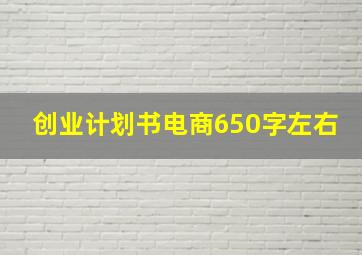 创业计划书电商650字左右